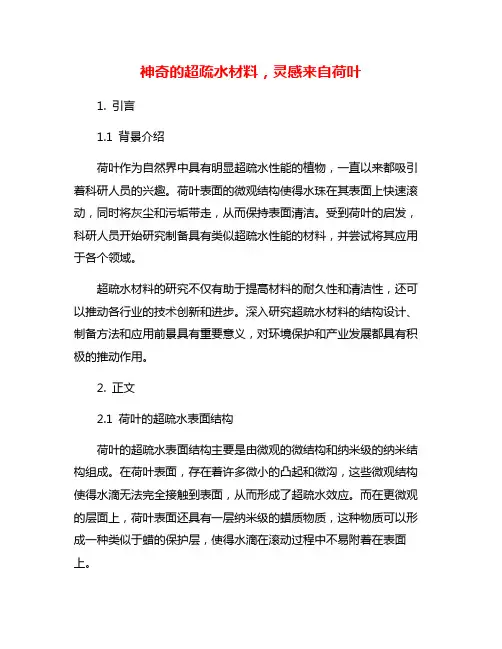 神奇的超疏水材料，灵感来自荷叶

1. 引言

1.1 背景介绍

荷叶作为自然界中具有明显超疏水性能的植物，一直以来都吸引着科研人员的兴趣。荷叶表面的微观结构使得水珠在其表面上快速滚动，同时将灰尘和污垢带走，从而保持表面清洁。受到荷叶的启发，科研人员开始研究制备具有类似超疏水性能的材料，并尝试将其应用于各个领域。

超疏水材料的研究不仅有助于提高材料的耐久性和清洁性，还可以推动各行业的技术创新和进步。深入研究超疏水材料的结构设计、制备方法和应用前景具有重要意义，对环境保护和产业发展都具有积极的推动作用。

2. 正文

2.1 荷叶的超疏水表面结构

荷叶的超疏水表面结构主要是由微观的微结构和纳米级的纳米结构组成。在荷叶表面，存在着许多微小的凸起和微沟，这些微观结构使得水滴无法完全接触到表面，从而形成了超疏水效应。而在更微观的层面上，荷叶表面还具有一层纳米级的蜡质物质，这种物质可以形成一种类似于蜡的保护层，使得水滴在滚动过程中不易附着在表面上。